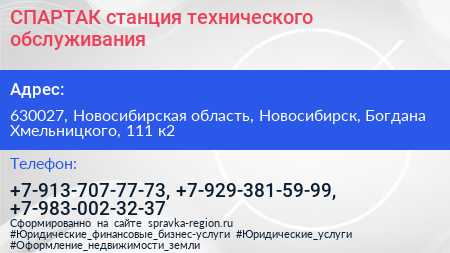 СПАРТАК станция технического обслуживания

Адрес:

630027, Новосибирская область, Новосибирск, Богдана Хмельницкого, 111 к2

Телефон:

+7-913-707-77-73, +7-929-381-59-99, +7-983-002-32-37

Сформированно на сайте spravka-region.ru
#Юридические_финансовые_бизнес-услуги #Юридические_услуги
#Оформление_недвижимости_земли